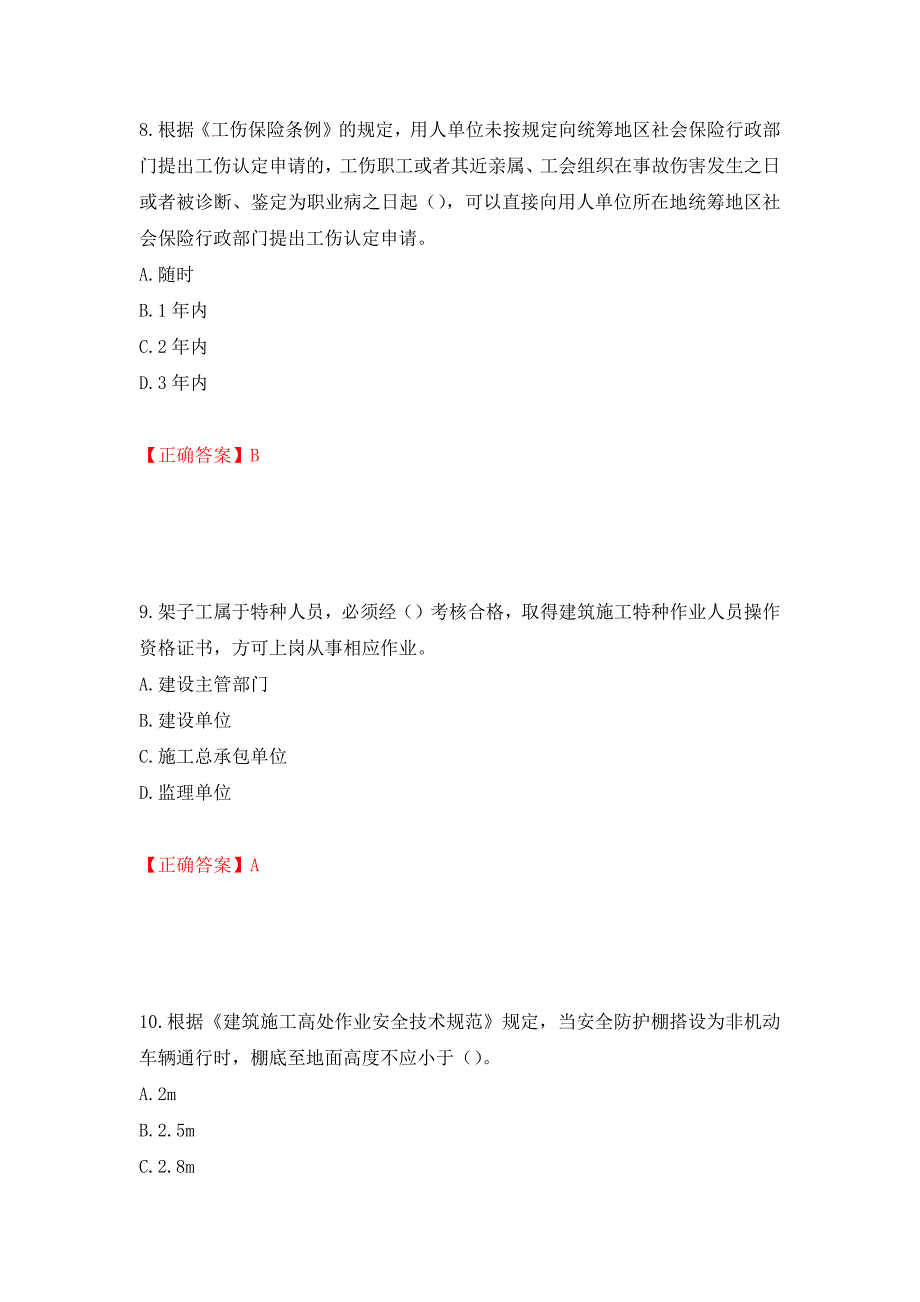 8.根据《工伤保险条例》的规定，用人单位未按规定向统筹地区社会保险行政部门提出工伤认定申请的，工伤职工或者其近亲属、工会组织在事故伤害发生之日或者被诊断、鉴定为职业病之日起（），可以直接向用人单位所在地统筹地区社会保险行政部门提出工伤认定申请。

A.随时

B.1年内

C.2年内

D.3年内

【正确答案】B

9.架子工属于特种人员，必须经（）考核合格，取得建筑施工特种作业人员操作资格证书，方可上岗从事相应作业。

A.建设主管部门

B.建设单位

C.施工总承包单位

D.监理单位

【正确答案】A

10.根据《建筑施工高处作业安全技术规范》规定，当安全防护棚搭设为非机动车辆通行时，棚底至地面高度不应小于（）。

A.2m

B.2.5m

C.2.8m